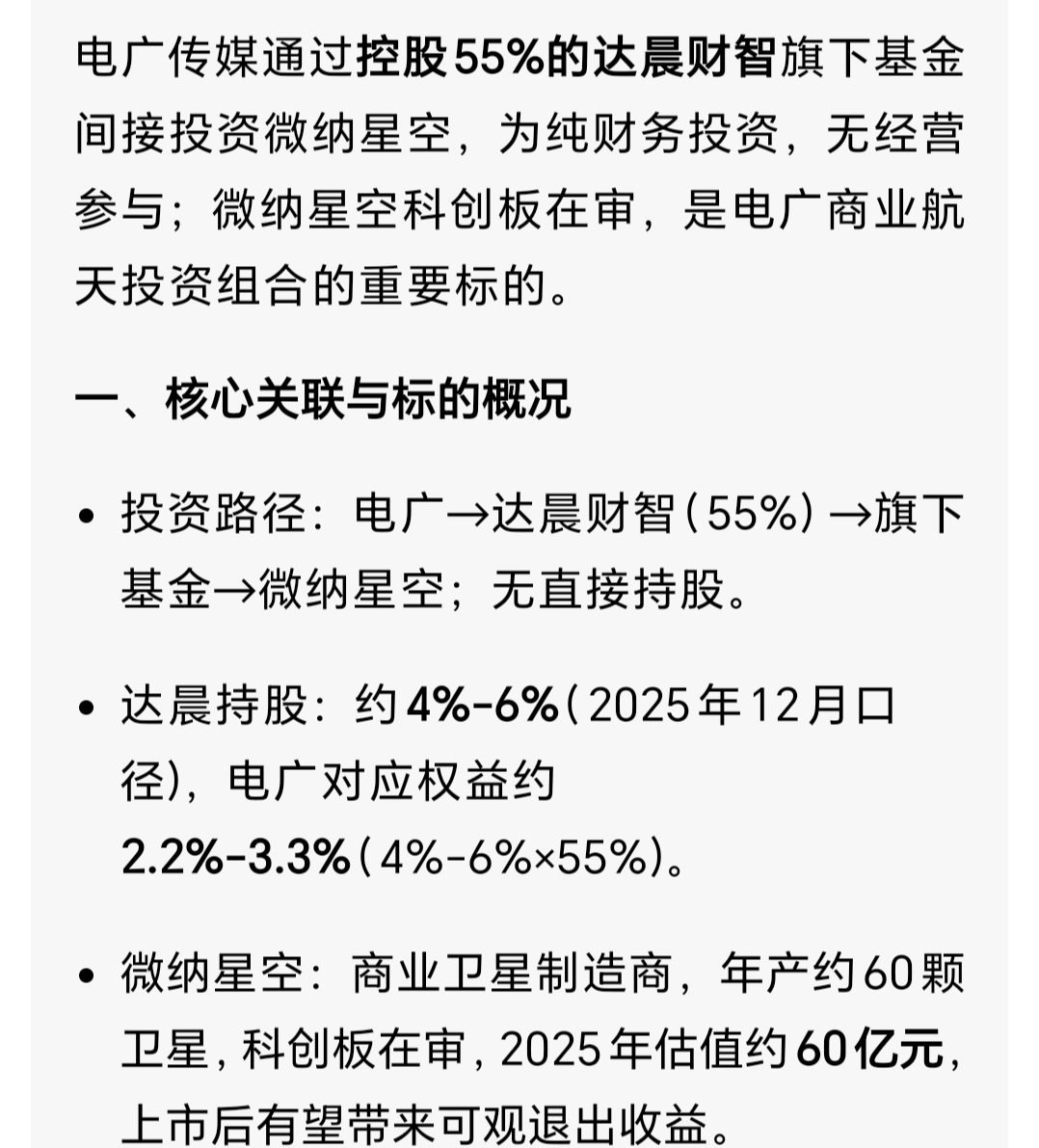 电广传媒通过控股55%的达晨财智旗下基金间接投资微纳星空，为纯财务投资，无经营参与；微纳星空科创板在审，是电广商业航天投资组合的重要标的。

一、核心关联与标的概况

• 投资路径：电广→达晨财智（55%）→旗下基金→微纳星空；无直接持股。

• 达晨持股：约4%-6%（2025年12月口径），电广对应权益约2.2%-3.3%（4%-6%×55%）。

• 微纳星空：商业卫星制造商，年产约60颗卫星，科创板在审，2025年估值约60亿元，上市后有望带来可观退出收益。